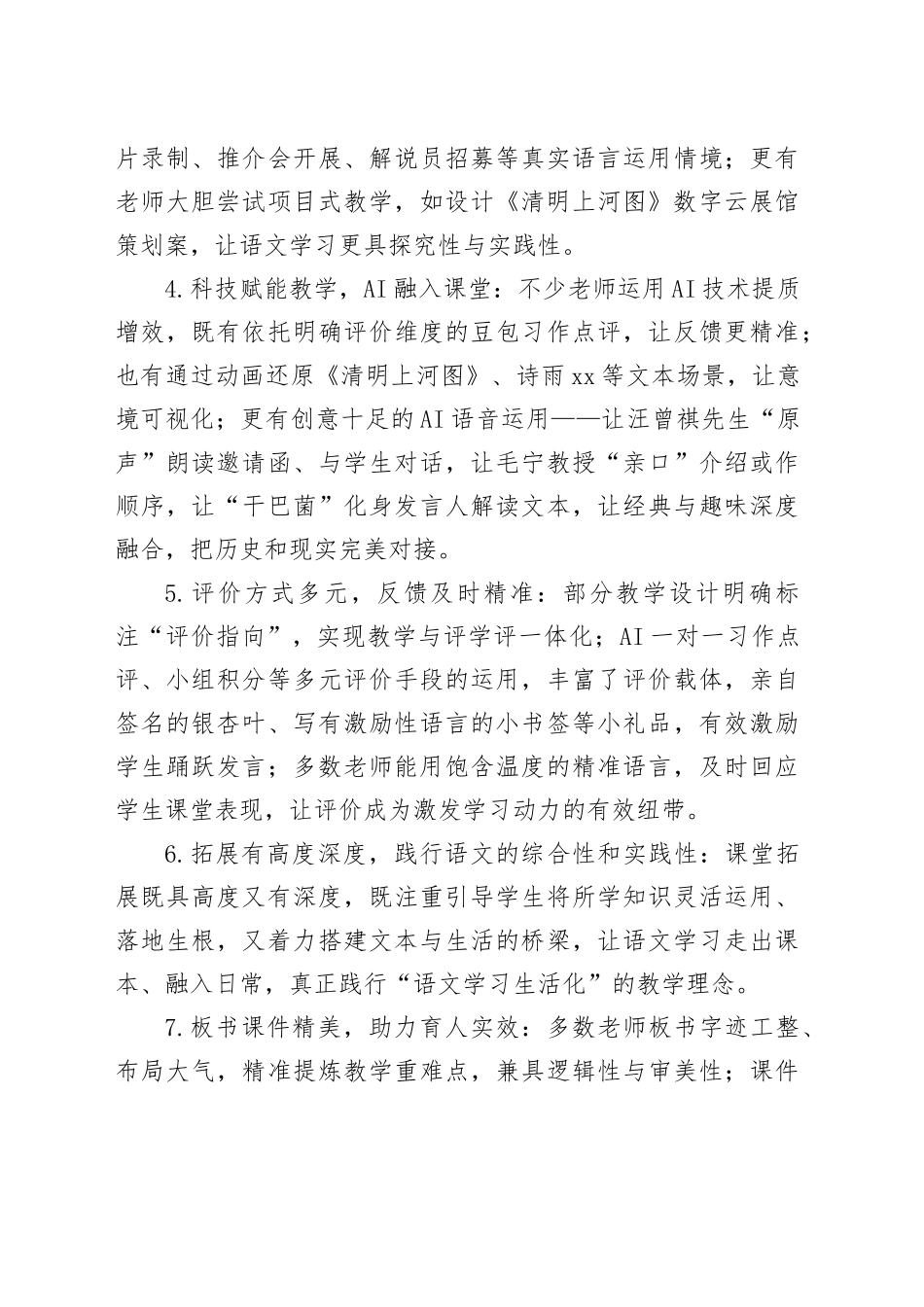 片录制、推介会开展、解说员招募等真实语言运用情境；更有老师大胆尝试项目式教学，如设计《清明上河图》数字云展馆策划案，让语文学习更具探究性与实践性。

4.科技赋能教学，AI融入课堂：不少老师运用AI技术提质增效，既有依托明确评价维度的豆包习作点评，让反馈更精准；也有通过动画还原《清明上河图》、诗雨xx等文本场景，让意境可视化；更有创意十足的AI语音运用——让汪曾祺先生“原声”朗读邀请函、与学生对话，让毛宁教授“亲口”介绍或作顺序，让“干巴菌”化身发言人解读文本，让经典与趣味深度融合，把历史和现实完美对接。

5.评价方式多元，反馈及时精准：部分教学设计明确标注“评价指向”，实现教学与评学评一体化；AI一对一习作点评、小组积分等多元评价手段的运用，丰富了评价载体，亲自签名的银杏叶、写有激励性语言的小书签等小礼品，有效激励学生踊跃发言；多数老师能用饱含温度的精准语言，及时回应学生课堂表现，让评价成为激发学习动力的有效纽带。

6.拓展有高度深度，践行语文的综合性和实践性：课堂拓展既具高度又有深度，既注重引导学生将所学知识灵活运用、落地生根，又着力搭建文本与生活的桥梁，让语文学习走出课本、融入日常，真正践行“语文学习生活化”的教学理念。

7.板书课件精美，助力育人实效：多数老师板书字迹工整、布局大气，精准提炼教学重难点，兼具逻辑性与审美性；课件